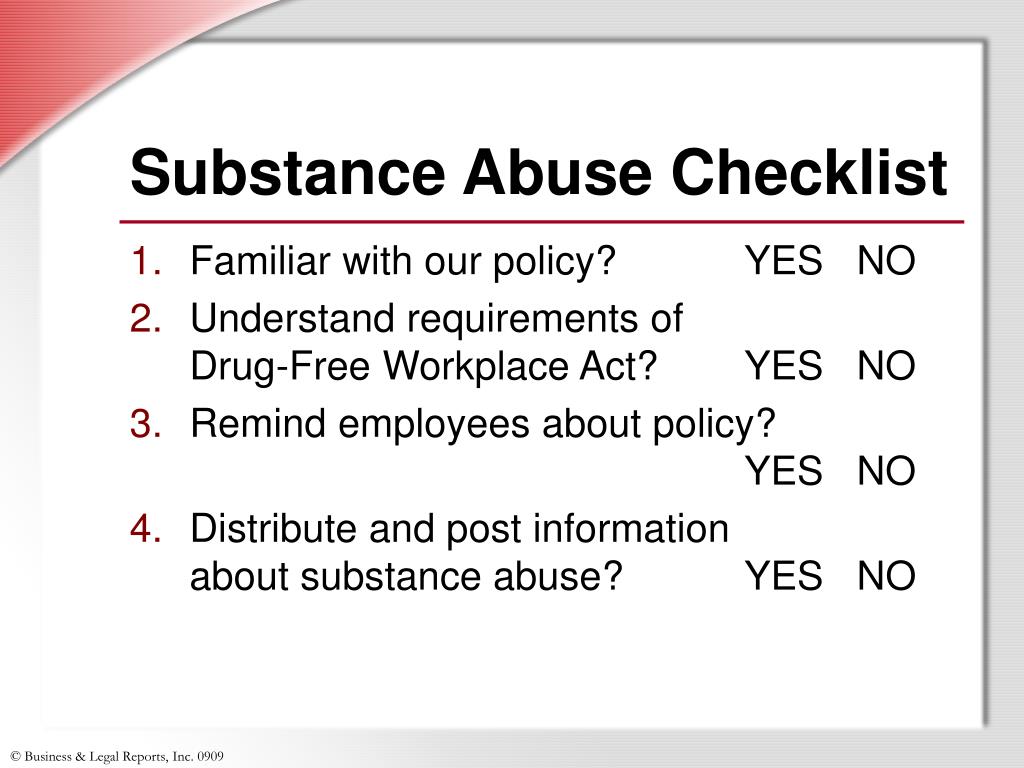 Substance Abuse Checklist

1. Familiar with our policy? YES NO
2. Understand requirements of Drug-Free Workplace Act? YES NO
3. Remind employees about policy? YES NO
4. Distribute and post information about substance abuse? YES NO

© Business & Legal Reports, Inc. 0909